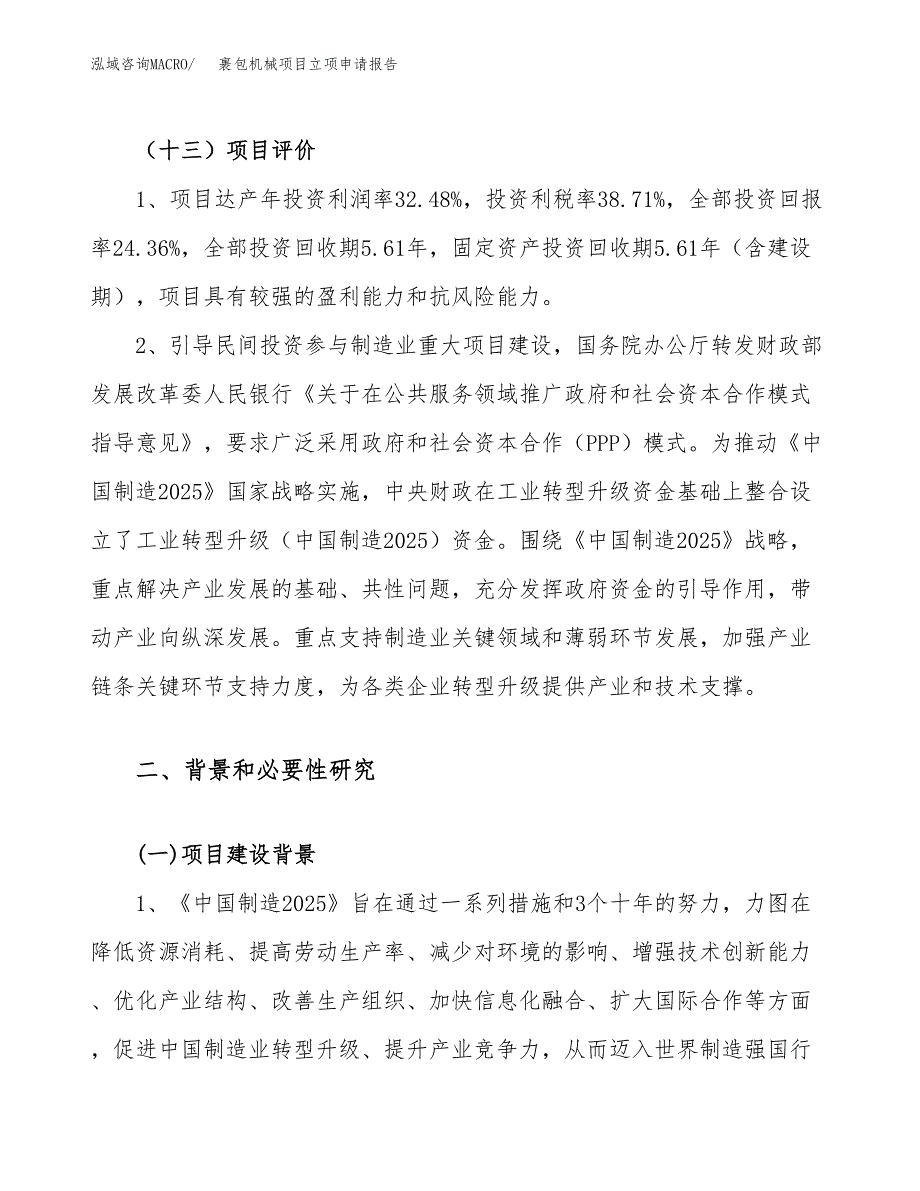 泓域咨询MACRO/　裹包机械项目立项申请报告

（十三）项目评价

1、项目达产年投资利润率32.48%，投资利税率38.71%，全部投资回报率24.36%，全部投资回收期5.61年，固定资产投资回收期5.61年（含建设期），项目具有较强的盈利能力和抗风险能力。

2、引导民间投资参与制造业重大项目建设，国务院办公厅转发财政部发展改革委人民银行《关于在公共服务领域推广政府和社会资本合作模式指导意见》，要求广泛采用政府和社会资本合作（PPP）模式。为推动《中国制造2025》国家战略实施，中央财政在工业转型升级资金基础上整合设立了工业转型升级（中国制造2025）资金。围绕《中国制造2025》战略，重点解决产业发展的基础、共性问题，充分发挥政府资金的引导作用，带动产业向纵深发展。重点支持制造业关键领域和薄弱环节发展，加强产业链条关键环节支持力度，为各类企业转型升级提供产业和技术支撑。

二、背景和必要性研究

(一)项目建设背景

1、《中国制造2025》旨在通过一系列措施和3个十年的努力，力图在降低资源消耗、提高劳动生产率、减少对环境的影响、增强技术创新能力、优化产业结构、改善生产组织、加快信息化融合、扩大国际合作等方面，促进中国制造业转型升级、提升产业竞争力，从而迈入世界制造强国行